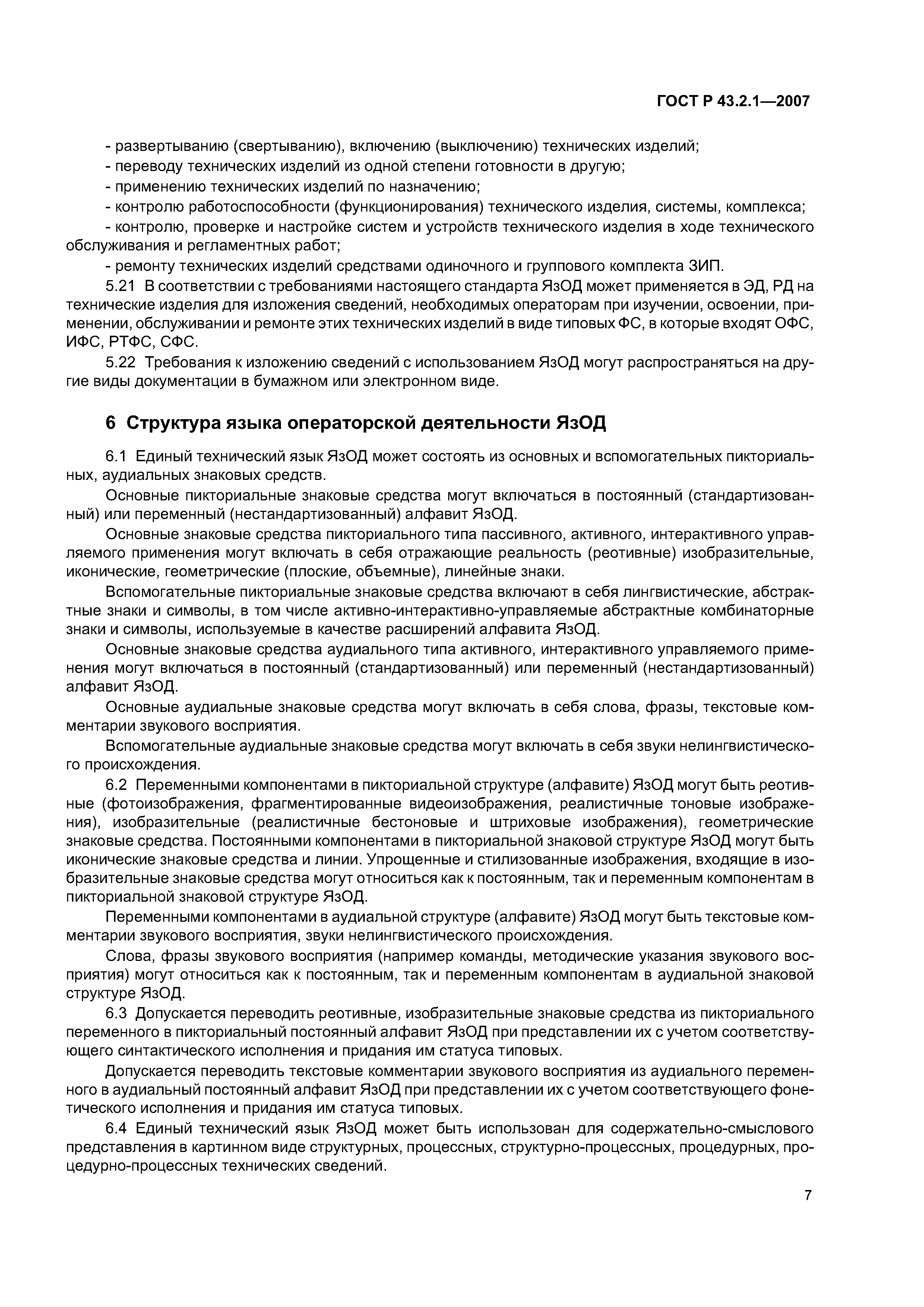 ГОСТ Р 43.2.1—2007

- развертыванию (свертыванию), включению (выключению) технических изделий;

- переводу технических изделий из одной степени готовности в другую;

- применению технических изделий по назначению;

- контролю работоспособности (функционирования) технического изделия, системы, комплекса;

- контролю, проверке и настройке систем и устройств технического изделия в ходе технического обслуживания и регламентных работ;

- ремонту технических изделий средствами одиночного и группового комплекта ЗИП.

5.21 В соответствии с требованиями настоящего стандарта ЯзОД может применяется в ЭД, РД на технические изделия для изложения сведений, необходимых операторам при изучении, освоении, применении, обслуживании и ремонте этих технических изделий в виде типовых ФС, в которые входят ОФС, ИФС, РТФС, СФС.

5.22 Требования к изложению сведений с использованием ЯзОД могут распространяться на другие виды документации в бумажном или электронном виде.

6 Структура языка операторской деятельности ЯзОД

6.1 Единый технический язык ЯзОД может состоять из основных и вспомогательных пикториальных, аудиальных знаковых средств.

Основные пикториальные знаковые средства могут включаться в постоянный (стандартизованный) или переменный (нестандартизованный) алфавит ЯзОД.

Основные знаковые средства пикториального типа пассивного, активного, интерактивного управляемого применения могут включать в себя отражающие реальность (реотивные) изобразительные, иконические, геометрические (плоские, объемные), линейные знаки.

Вспомогательные пикториальные знаковые средства включают в себя лингвистические, абстрактные знаки и символы, в том числе активно-интерактивно-управляемые абстрактные комбинаторные знаки и символы, используемые в качестве расширений алфавита ЯзОД.

Основные знаковые средства аудиального типа активного, интерактивного управляемого применения могут включаться в постоянный (стандартизованный) или переменный (нестандартизованный) алфавит ЯзОД.

Основные аудиальные знаковые средства могут включать в себя слова, фразы, текстовые комментарии звукового восприятия.

Вспомогательные аудиальные знаковые средства могут включать в себя звуки нелингвистического происхождения.

6.2 Переменными компонентами в пикториальной структуре (алфавите) ЯзОД могут быть реотивные (фотоизображения, фрагментированные видеоизображения, реалистичные тоновые изображения), изобразительные (реалистичные бестоновые и штриховые изображения), геометрические знаковые средства. Постоянными компонентами в пикториальной знаковой структуре ЯзОД могут быть иконические знаковые средства и линии. Упрощенные и стилизованные изображения, входящие в изобразительные знаковые средства могут относиться как к постоянным, так и переменным компонентам в пикториальной знаковой структуре ЯзОД.

Переменными компонентами в аудиальной структуре (алфавите) ЯзОД могут быть текстовые комментарии звукового восприятия, звуки нелингвистического происхождения.

Слова, фразы звукового восприятия (например команды, методические указания звукового восприятия) могут относиться как к постоянным, так и переменным компонентам в аудиальной знаковой структуре ЯзОД.

6.3 Допускается переводить реотивные, изобразительные знаковые средства из пикториального переменного в пикториальный постоянный алфавит ЯзОД при представлении их с учетом соответствующего синтактического исполнения и придания им статуса типовых.

Допускается переводить текстовые комментарии звукового восприятия из аудиального переменного в аудиальный постоянный алфавит ЯзОД при представлении их с учетом соответствующего фонетического исполнения и придания им статуса типовых.

6.4 Единый технический язык ЯзОД может быть использован для содержательно-смыслового представления в картинном виде структурных, процессных, структурно-процессных, процедурных, процедурно-процессных технических сведений.

7